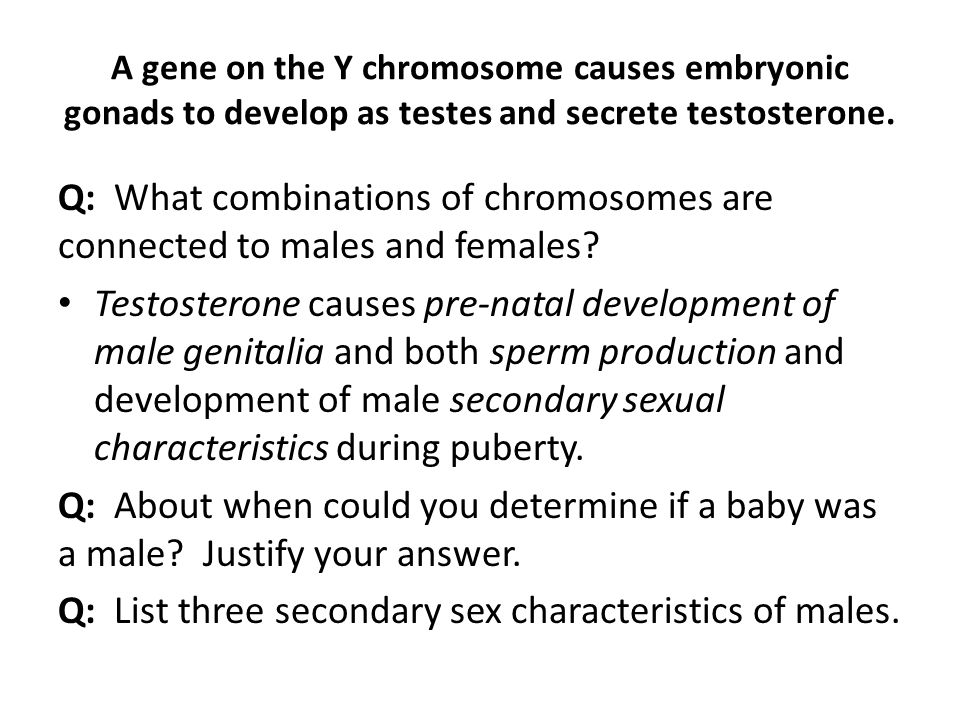 A gene on the Y chromosome causes embryonic gonads to develop as testes and secrete testosterone.

Q: What combinations of chromosomes are connected to males and females?

• Testosterone causes pre-natal development of male genitalia and both sperm production and development of male secondary sexual characteristics during puberty.

Q: About when could you determine if a baby was a male? Justify your answer.

Q: List three secondary sex characteristics of males.